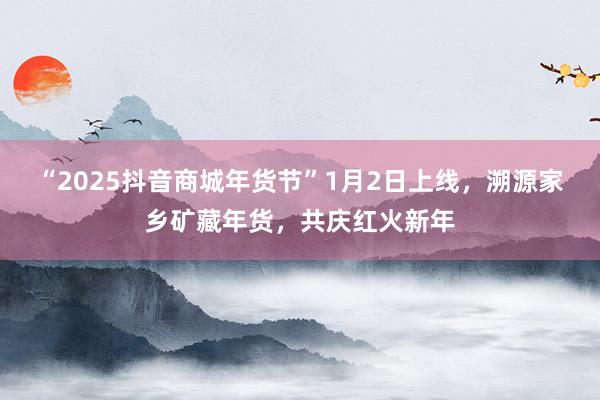 “2025抖音商城年货节”1月2日上线，溯源家乡矿藏年货，共庆红火新年